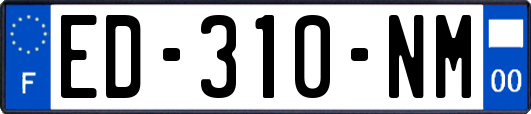 F
ED-310-NM
00